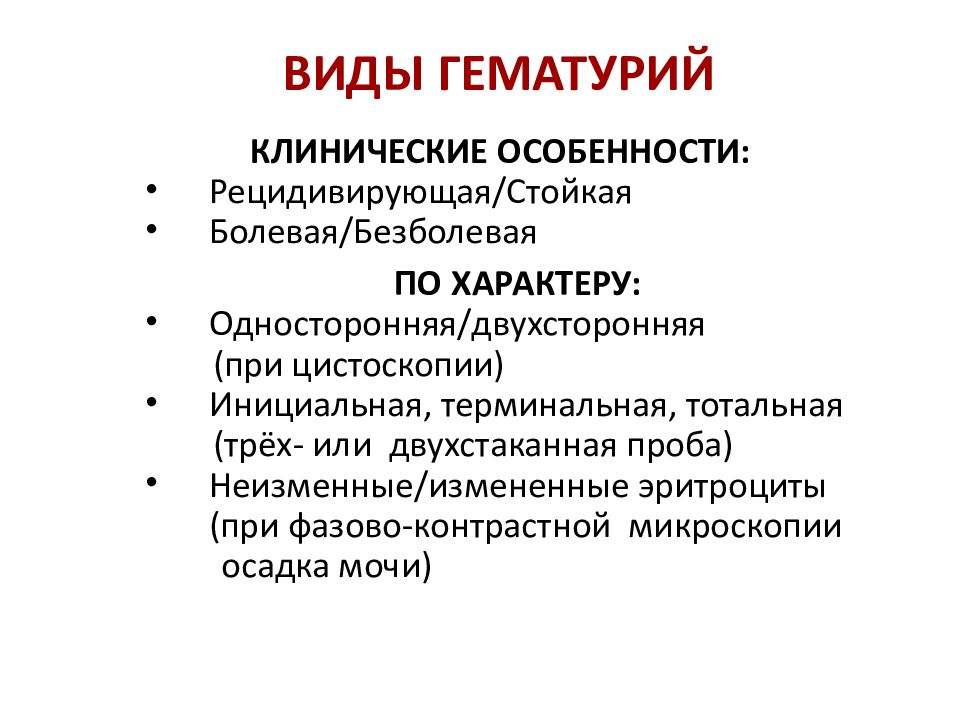 ВИДЫ ГЕМАТУРИЙ

КЛИНИЧЕСКИЕ ОСОБЕННОСТИ:

• Рецидивирующая/Стойкая
• Болевая/Безболевая

ПО ХАРАКТЕРУ:

• Односторонняя/двухсторонняя (при цистоскопии)
• Инициальная, терминальная, тотальная (трёх- или двухстаканная проба)
• Неизменные/измененные эритроциты (при фазово-контрастной микроскопии осадка мочи)